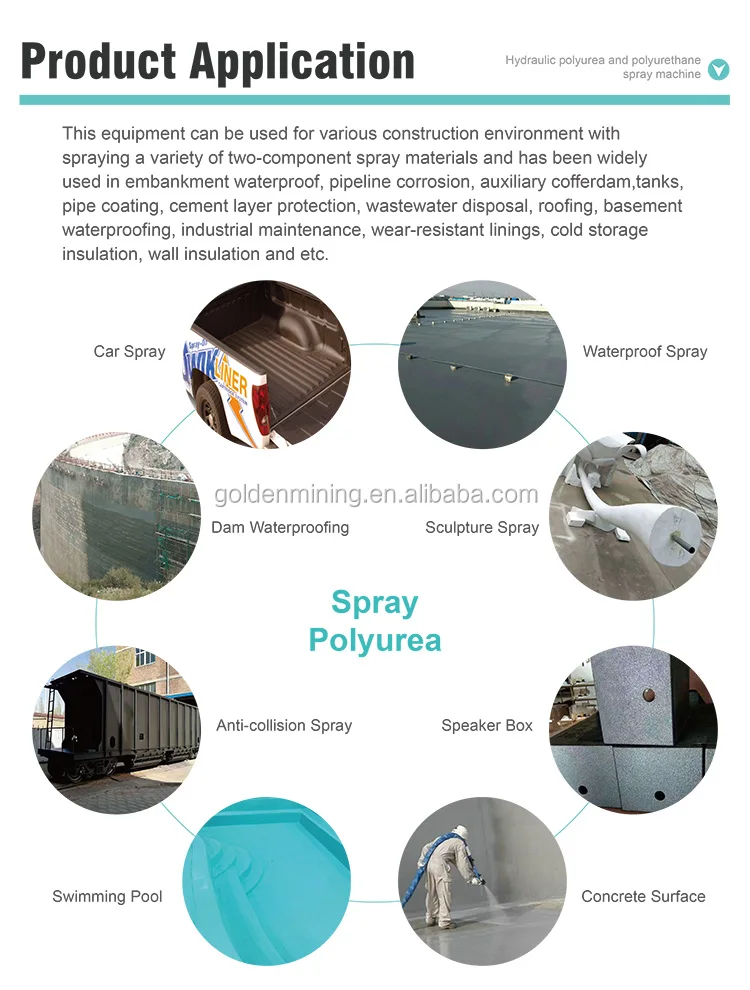 Product Application

Hydraulic polyurea and polyurethane spray machine

This equipment can be used for various construction environment with spraying a variety of two-component spray materials and has been widely used in embankment waterproof, pipeline corrosion, auxiliary cofferdam,tanks, pipe coating, cement layer protection, wastewater disposal, roofing, basement waterproofing, industrial maintenance, wear-resistant linings, cold storage insulation, wall insulation and etc.

Car Spray

LINER

Waterproof Spray

goldenmining.en.alibaba.com

Dam Waterproofing

Sculpture Spray

Spray Polyurea

Anti-collision Spray

Speaker Box

Swimming Pool

Concrete Surface